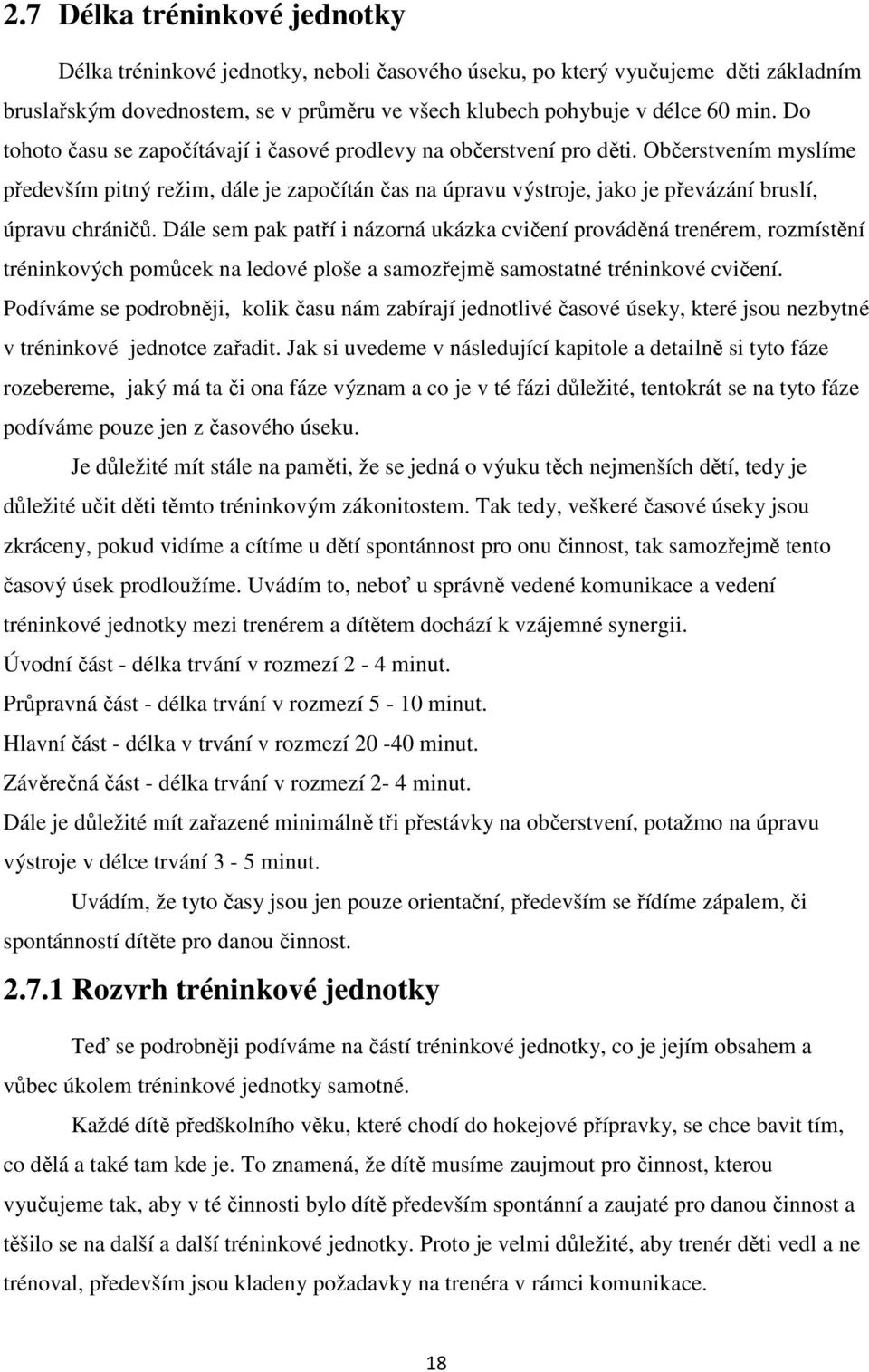 2.7 Délka tréninkové jednotky

Délka tréninkové jednotky, neboli časového úseku, po který vyučujeme děti základním bruslařským dovednostem, se v průměru ve všech klubech pohybuje v délce 60 min. Do tohoto času se započítávají i časové prodlevy na občerstvení pro děti. Občerstvením myslíme především pitný režim, dále je započítán čas na úpravu výstroje, jako je převázání bruslí, úpravu chráničů. Dále sem pak patří i názorná ukázka cvičení prováděná trenérem, rozmístění tréninkových pomůcek na ledové ploše a samozřejmě samostatné tréninkové cvičení. Podíváme se podrobněji, kolik času nám zabírají jednotlivé časové úseky, které jsou nezbytné v tréninkové jednotce zařadit. Jak si uvedeme v následující kapitole a detailně si tyto fáze rozebereme, jaký má ta či ona fáze význam a co je v té fázi důležité, tentokrát se na tyto fáze podíváme pouze jen z časového úseku.

Je důležité mít stále na paměti, že se jedná o výuku těch nejmenších dětí, tedy je důležité učit děti těmto tréninkovým zákonitostem. Tak tedy, veškeré časové úseky jsou zkráceny, pokud vidíme a cítíme u dětí spontánnost pro onu činnost, tak samozřejmě tento časový úsek prodloužíme. Uvádím to, neboť u správně vedené komunikace a vedení tréninkové jednotky mezi trenérem a dítětem dochází k vzájemné synergii.
Úvodní část - délka trvání v rozmezí 2 - 4 minut.
Průpravná část - délka trvání v rozmezí 5 - 10 minut.
Hlavní část - délka v trvání v rozmezí 20 -40 minut.
Závěrečná část - délka trvání v rozmezí 2- 4 minut.
Dále je důležité mít zařazené minimálně tři přestávky na občerstvení, potažmo na úpravu výstroje v délce trvání 3 - 5 minut.

Uvádím, že tyto časy jsou jen pouze orientační, především se řídíme zápalem, či spontánností dítěte pro danou činnost.

2.7.1 Rozvrh tréninkové jednotky

Teď se podrobněji podíváme na částí tréninkové jednotky, co je jejím obsahem a vůbec úkolem tréninkové jednotky samotné.

Každé dítě předškolního věku, které chodí do hokejové přípravky, se chce bavit tím, co dělá a také tam kde je. To znamená, že dítě musíme zaujmout pro činnost, kterou vyučujeme tak, aby v té činnosti bylo dítě především spontánní a zaujaté pro danou činnost a těšilo se na další a další tréninkové jednotky. Proto je velmi důležité, aby trenér děti vedl a ne trénoval, především jsou kladeny požadavky na trenéra v rámci komunikace.

18